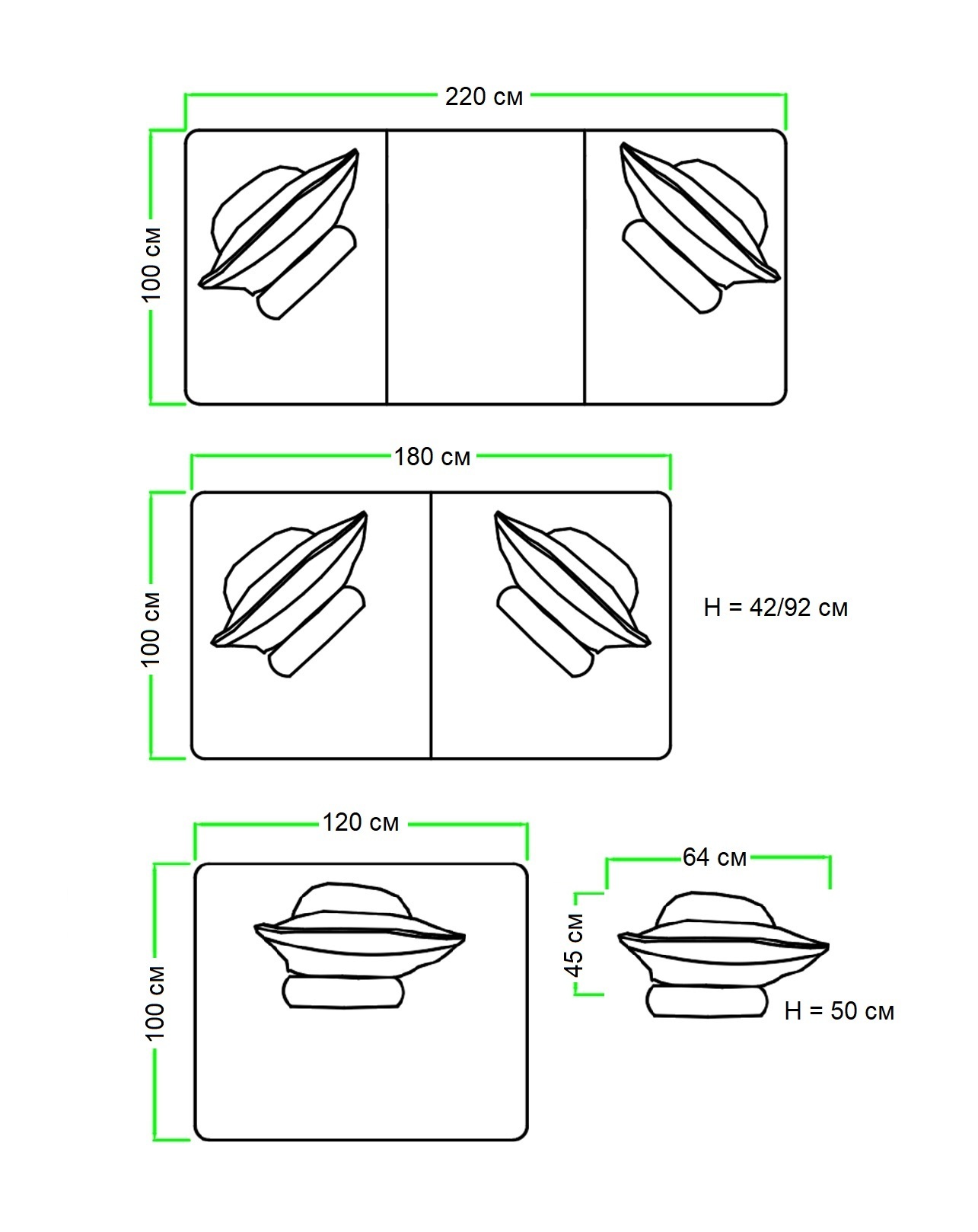 220 см

100 см

180 см

100 см

H = 42/92 см

120 см

100 см

64 см

45 см

H = 50 см